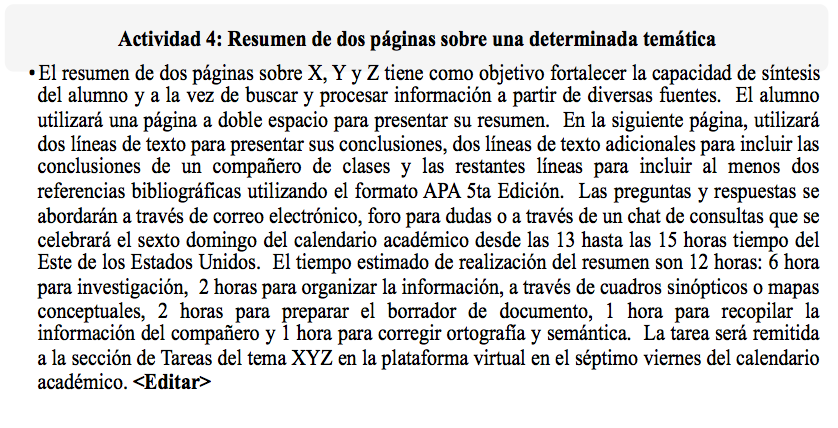 Actividad 4: Resumen de dos páginas sobre una determinada temática

• El resumen de dos páginas sobre X, Y y Z tiene como objetivo fortalecer la capacidad de síntesis del alumno y a la vez de buscar y procesar información a partir de diversas fuentes. El alumno utilizará una página a doble espacio para presentar su resumen. En la siguiente página, utilizará dos líneas de texto para presentar sus conclusiones, dos líneas de texto adicionales para incluir las conclusiones de un compañero de clases y las restantes líneas para incluir al menos dos referencias bibliográficas utilizando el formato APA 5ta Edición. Las preguntas y respuestas se abordarán a través de correo electrónico, foro para dudas o a través de un chat de consultas que se celebrará el sexto domingo del calendario académico desde las 13 hasta las 15 horas tiempo del Este de los Estados Unidos. El tiempo estimado de realización del resumen son 12 horas: 6 hora para investigación, 2 horas para organizar la información, a través de cuadros sinópticos o mapas conceptuales, 2 horas para preparar el borrador de documento, 1 hora para recopilar la información del compañero y 1 hora para corregir ortografía y semántica. La tarea será remitida a la sección de Tareas del tema XYZ en la plataforma virtual en el séptimo viernes del calendario académico. <Editar>